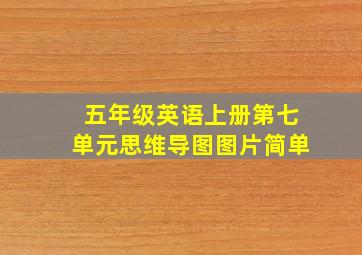 五年级英语上册第七单元思维导图图片简单